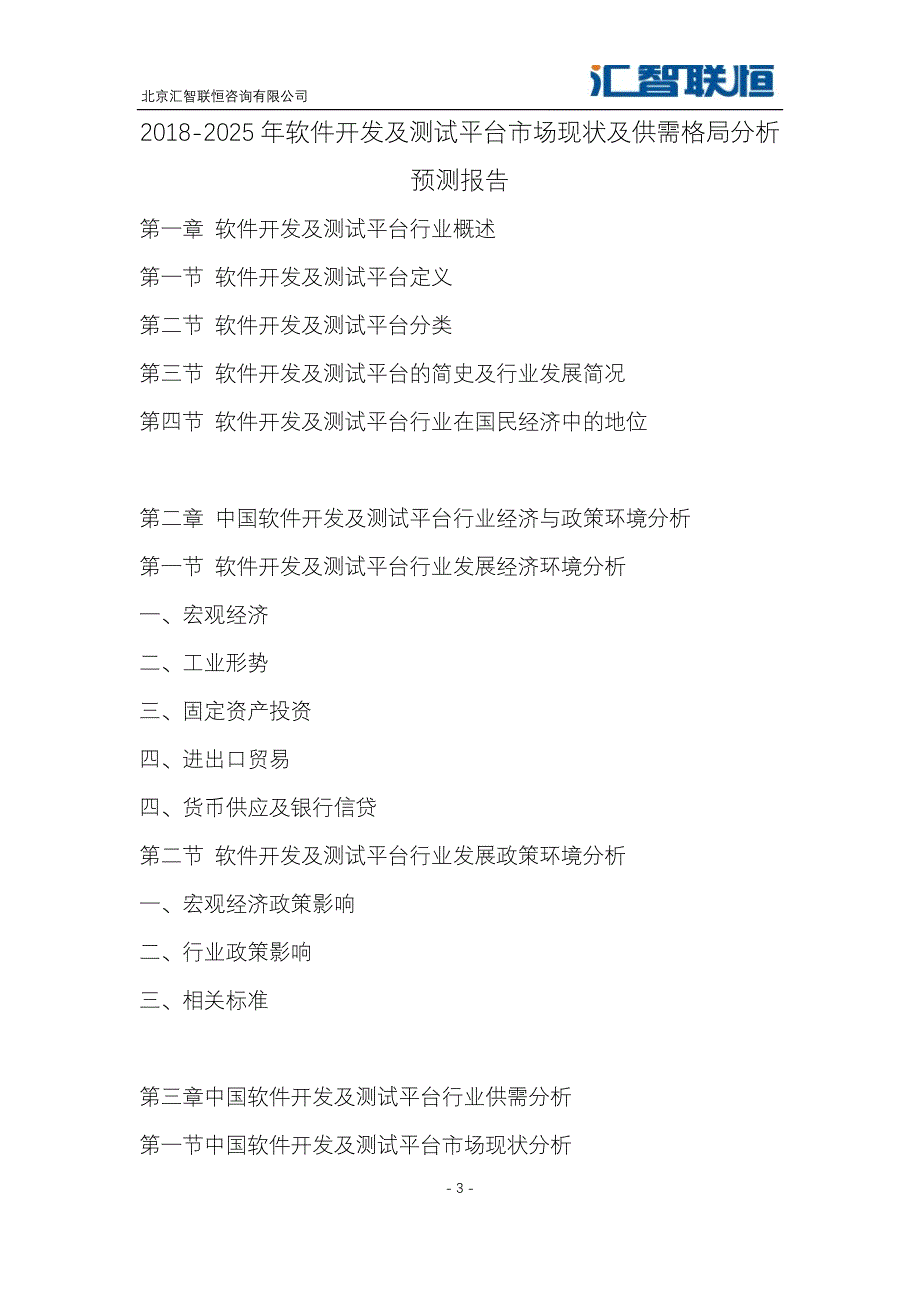 北京汇智联恒咨询有限公司

汇智联恒

2018-2025 年软件开发及测试平台市场现状及供需格局分析预测报告

第一章 软件开发及测试平台行业概述

第一节 软件开发及测试平台定义

第二节 软件开发及测试平台分类

第三节 软件开发及测试平台的简史及行业发展简况

第四节 软件开发及测试平台行业在国民经济中的地位

第二章 中国软件开发及测试平台行业经济与政策环境分析

第一节 软件开发及测试平台行业发展经济环境分析

一、宏观经济

二、工业形势

三、固定资产投资

四、进出口贸易

四、货币供应及银行信贷

第二节 软件开发及测试平台行业发展政策环境分析

一、宏观经济政策影响

二、行业政策影响

三、相关标准

第三章中国软件开发及测试平台行业供需分析

第一节中国软件开发及测试平台市场现状分析

- 3 -